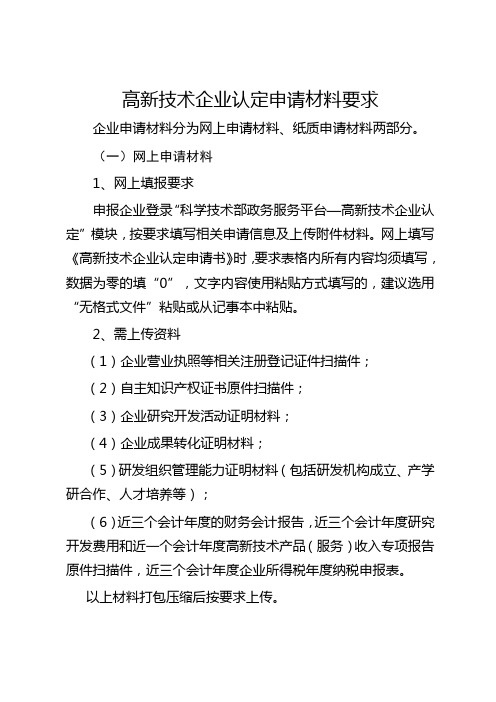 高新技术企业认定申请材料要求

企业申请材料分为网上申请材料、纸质申请材料两部分。

（一）网上申请材料

1、网上填报要求

申报企业登录“科学技术部政务服务平台—高新技术企业认定”模块，按要求填写相关申请信息及上传附件材料。网上填写《高新技术企业认定申请书》时，要求表格内所有内容均须填写，数据为零的填“0”，文字内容使用粘贴方式填写的，建议选用“无格式文件”粘贴或从记事本中粘贴。

2、需上传资料

（1）企业营业执照等相关注册登记证件扫描件；

（2）自主知识产权证书原件扫描件；

（3）企业研究开发活动证明材料；

（4）企业成果转化证明材料；

（5）研发组织管理能力证明材料（包括研发机构成立、产学研合作、人才培养等）；

（6）近三个会计年度的财务会计报告，近三个会计年度研究开发费用和近一个会计年度高新技术产品（服务）收入专项报告原件扫描件，近三个会计年度企业所得税年度纳税申报表。

以上材料打包压缩后按要求上传。